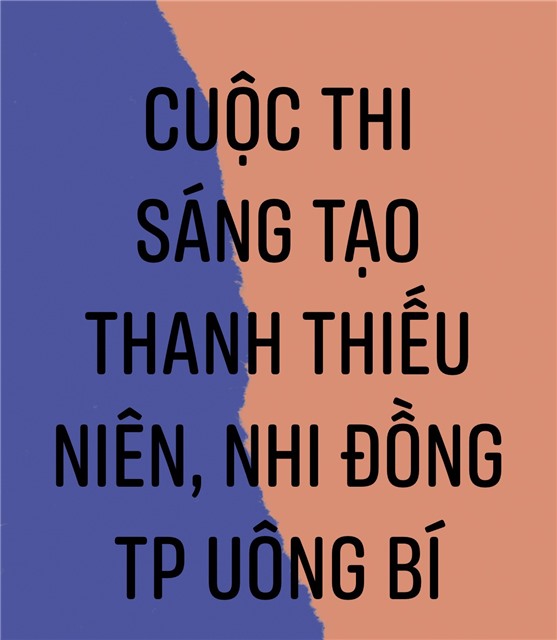 CUỘC THI SÁNG TẠO THANH THIẾU NIÊN, NHI ĐỒNG TP UÔNG BÍ